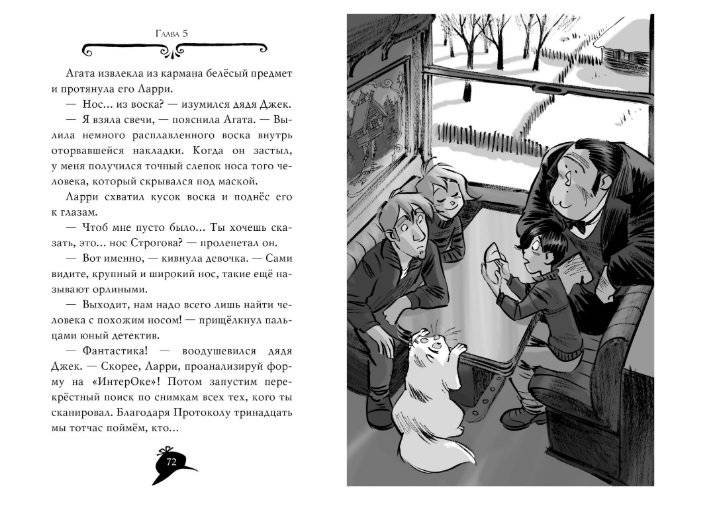 Глава 5

Агата извлекла из кармана белёсый предмет и протянула его Ларри.

— Нос... из воска? — изумился дядя Джек.

— Я взяла свечи, — пояснила Агата. — Вылила немного расплавленного воска внутрь оторвавшейся накладки. Когда он застыл, у меня получился точный слепок носа того человека, который скрывался под маской.

Ларри схватил кусок воска и поднёс его к глазам.

— Чтоб мне пусто было... Ты хочешь сказать, это... нос Строгова? — пролепетал он.

— Вот именно, — кивнула девочка. — Сами видите, крупный и широкий нос, такие ещё называют орлиными.

— Выходит, нам надо всего лишь найти человека с похожим носом! — прищёлкнул пальцами юный детектив.

— Фантастика! — воодушевился дядя Джек. — Скорее, Ларри, проанализируй форму на «ИнтерОке»! Потом запустим перекрёстный поиск по снимкам всех тех, кого ты сканировал. Благодаря Протоколу тринадцать мы тотчас поймём, кто...

72